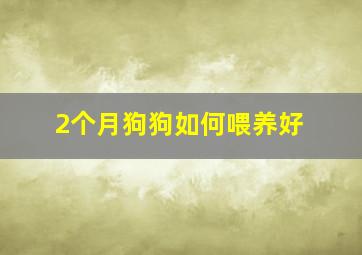 2个月狗狗如何喂养好